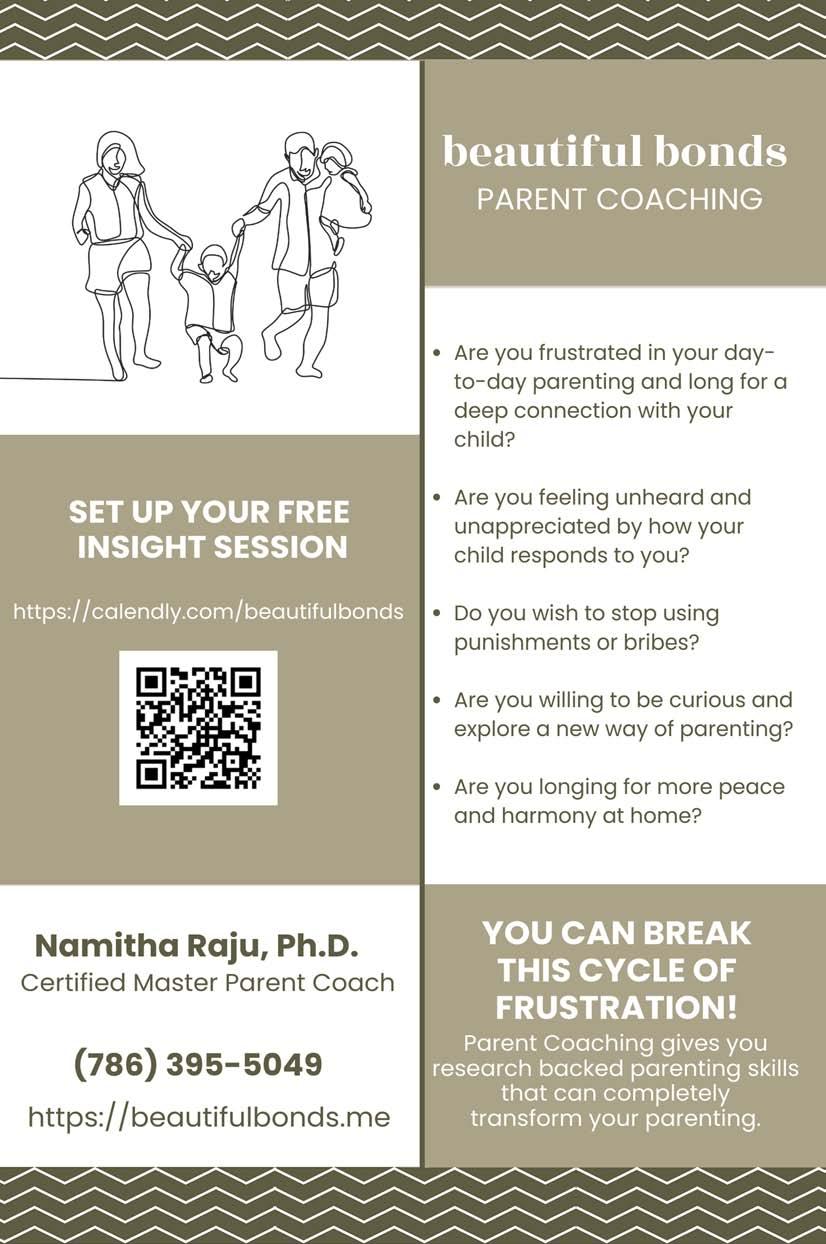 SET UP YOUR FREE INSIGHT SESSION

https://calendly.com/beautifulbonds

Namitha Raju, Ph.D.
Certified Master Parent Coach

(786) 395-5049

https://beautifulbonds.me

beautiful bonds
PARENT COACHING

• Are you frustrated in your day-to-day parenting and long for a deep connection with your child?

• Are you feeling unheard and unappreciated by how your child responds to you?

• Do you wish to stop using punishments or bribes?

• Are you willing to be curious and explore a new way of parenting?

• Are you longing for more peace and harmony at home?

YOU CAN BREAK THIS CYCLE OF FRUSTRATION!

Parent Coaching gives you research backed parenting skills that can completely transform your parenting.